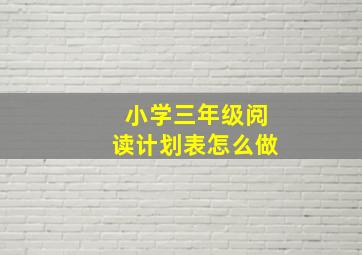 小学三年级阅读计划表怎么做